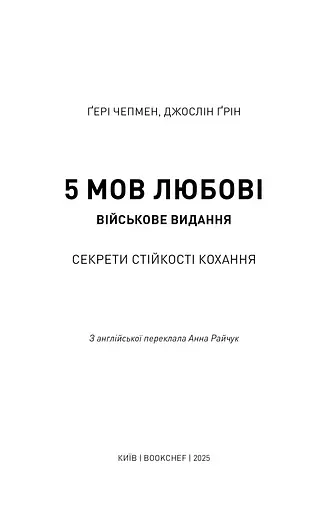 ҐЕРІ ЧЕПМЕН, ДЖОСЛІН ҐРІН

5 МОВ ЛЮБОВІ

ВІЙСЬКОВЕ ВИДАННЯ

СЕКРЕТИ СТІЙКОСТІ КОХАННЯ

З англійської переклала Анна Райчук

КИЇВ | BOOKCHEF | 2025